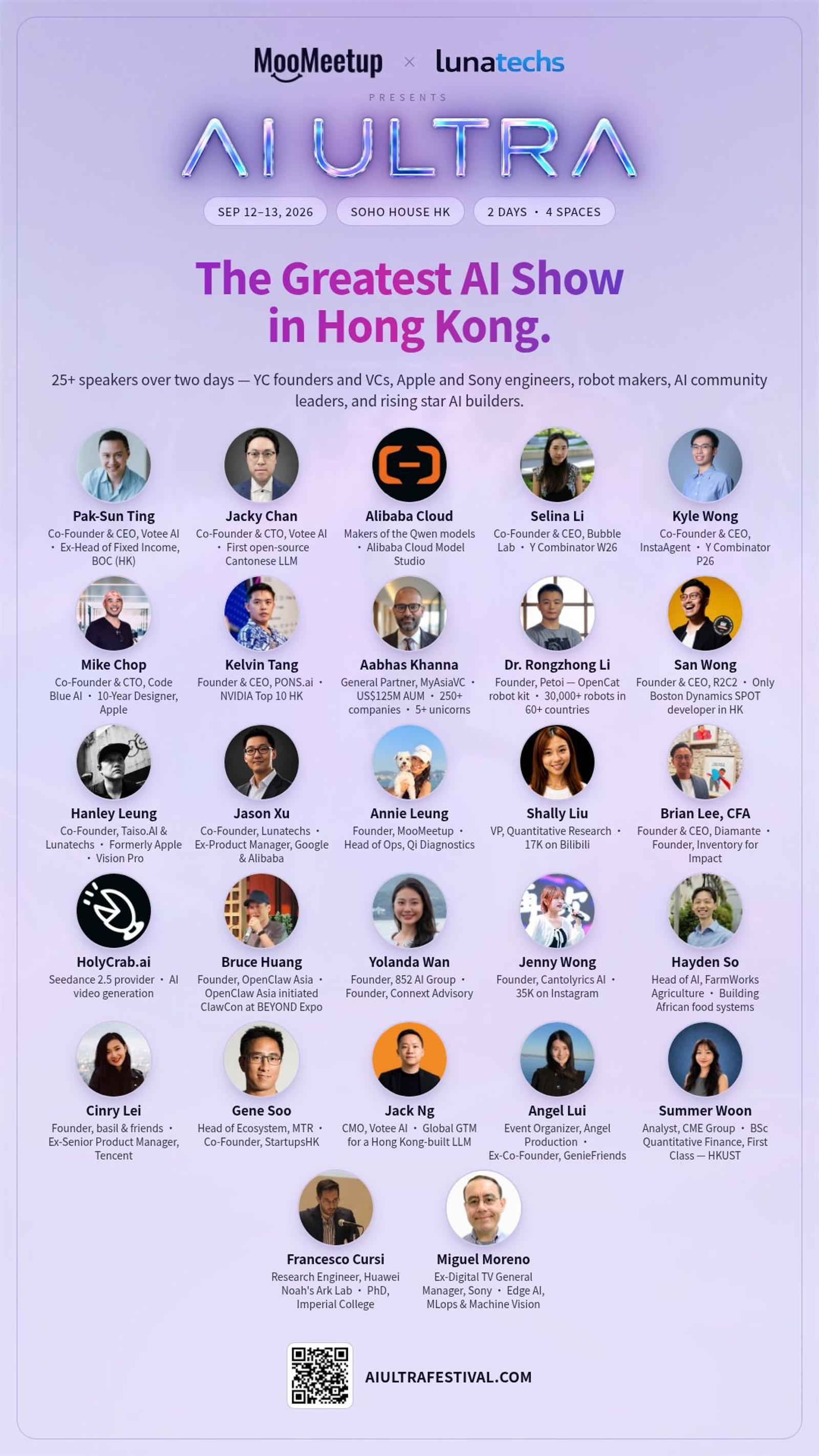 MooMeetup × lunatechs

PRESENTS

AI ULTRA

SEP 12–13, 2026

SOHO HOUSE HK

2 DAYS • 4 SPACES

The Greatest AI Show in Hong Kong.

25+ speakers over two days — YC founders and VCs, Apple and Sony engineers, robot makers, AI community leaders, and rising star AI builders.

Pak-Sun Ting
Co-Founder & CEO, Votee AI • Ex-Head of Fixed Income, BOC (HK)

Jacky Chan
Co-Founder & CTO, Votee AI • First open-source Cantonese LLM

Alibaba Cloud
Makers of the Qwen models • Alibaba Cloud Model Studio

Selina Li
Co-Founder & CEO, Bubble Lab • Y Combinator W26

Kyle Wong
Co-Founder & CEO, InstaAgent • Y Combinator P26

Mike Chop
Co-Founder & CTO, Code Blue AI • 10-Year Designer, Apple

Kelvin Tang
Founder & CEO, PONS.ai • NVIDIA Top 10 HK

Aabhas Khanna
General Partner, MyAsiaVC • US$125M AUM • 250+ companies • 5+ unicorns

Dr. Rongzhong Li
Founder, Petoi — OpenCat robot kit • 30,000+ robots in 60+ countries

San Wong
Founder & CEO, R2C2 • Only Boston Dynamics SPOT developer in HK

Hanley Leung
Co-Founder, Taiso.AI & Lunatechs • Formerly Apple • Vision Pro

Jason Xu
Co-Founder, Lunatechs • Ex-Product Manager, Google & Alibaba

Annie Leung
Founder, MooMeetup • Head of Ops, Qi Diagnostics

Shally Liu
VP, Quantitative Research • 17K on Bilibili

Brian Lee, CFA
Founder & CEO, Diamante • Founder, Inventory for Impact

HolyCrab.ai
Seedance 2.5 provider • AI video generation

Bruce Huang
Founder, OpenClaw Asia • OpenClaw Asia initiated ClawCon at BEYOND Expo

Yolanda Wan
Founder, 852 AI Group • Founder, Connext Advisory

Jenny Wong
Founder, Cantolyrics AI • 35K on Instagram

Hayden So
Head of AI, FarmWorks Agriculture • Building African food systems

Cinry Lei
Founder, basil & friends • Ex-Senior Product Manager, Tencent

Gene Soo
Head of Ecosystem, MTR • Co-Founder, StartupsHK

Jack Ng
CMO, Votee AI • Global GTM for a Hong Kong-built LLM

Angel Lui
Event Organizer, Angel Production • Ex-Co-Founder, GenieFriends

Summer Woon
Analyst, CME Group • BSc Quantitative Finance, First Class — HKUST

Francesco Cursi
Research Engineer, Huawei Noah's Ark Lab • PhD, Imperial College

Miguel Moreno
Ex-Digital TV General Manager, Sony • Edge AI, MLops & Machine Vision

AIULTRAFESTIVAL.COM